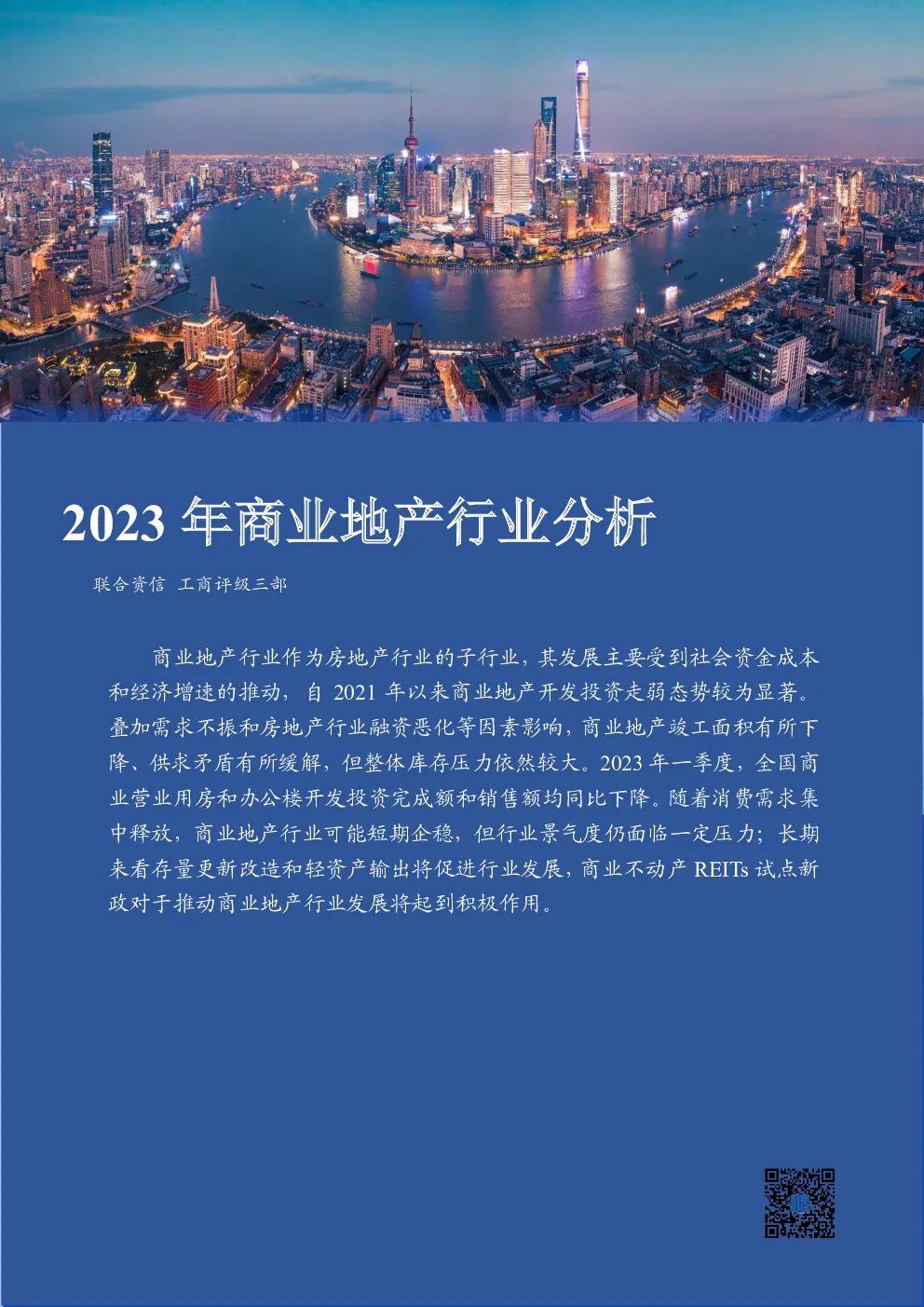 2023 年商业地产行业分析

联合资信 工商评级三部

商业地产行业作为房地产行业的子行业，其发展主要受到社会资金成本和经济增速的推动，自 2021 年以来商业地产开发投资走弱态势较为显著。叠加需求不振和房地产行业融资恶化等因素影响，商业地产竣工面积有所下降、供求矛盾有所缓解，但整体库存压力依然较大。2023 年一季度，全国商业营业用房和办公楼开发投资完成额和销售额均同比下降。随着消费需求集中释放，商业地产行业可能短期企稳，但行业景气度仍面临一定压力；长期来看存量更新改造和轻资产输出将促进行业发展，商业不动产 REITs 试点新政对于推动商业地产行业发展将起到积极作用。